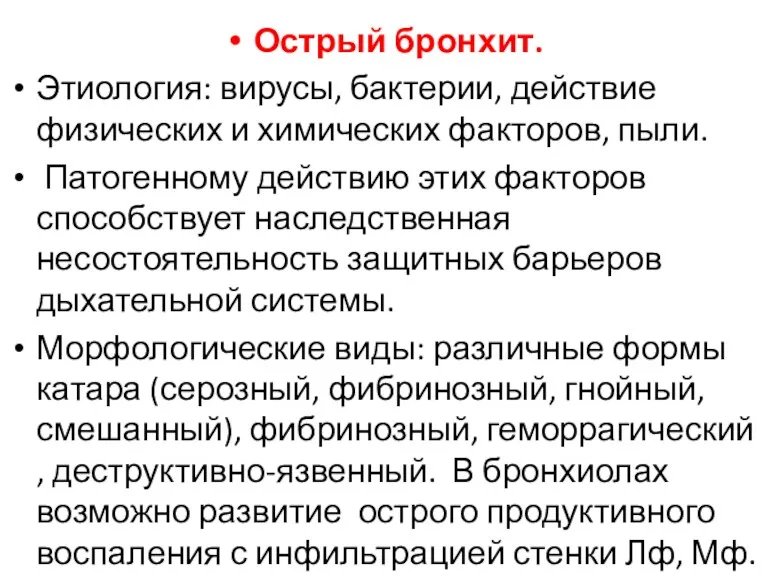 • Острый бронхит.

• Этиология: вирусы, бактерии, действие физических и химических факторов, пыли.

• Патогенному действию этих факторов способствует наследственная несостоятельность защитных барьеров дыхательной системы.

• Морфологические виды: различные формы катара (серозный, фибринозный, гнойный, смешанный), фибринозный, геморрагический , деструктивно-язвенный. В бронхиолах возможно развитие острого продуктивного воспаления с инфильтрацией стенки Лф, Мф.